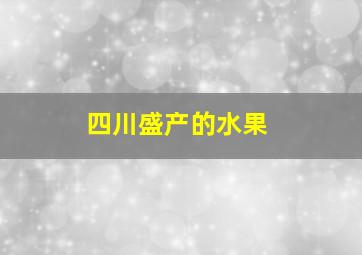 四川盛产的水果